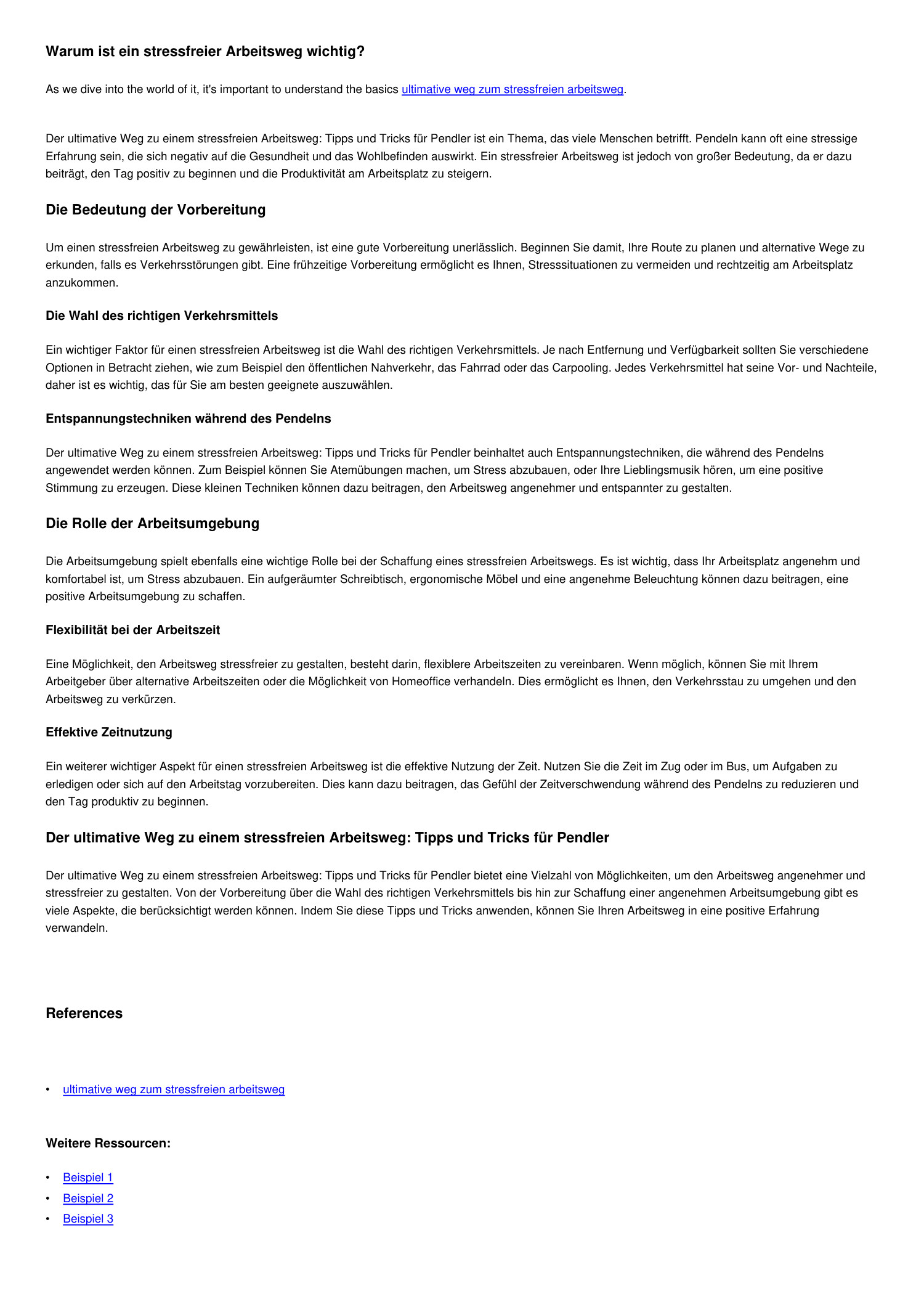 Warum ist ein stressfreier Arbeitsweg wichtig?

As we dive into the world of it, it's important to understand the basics ultimative weg zum stressfreien arbeitsweg.

Der ultimative Weg zu einem stressfreien Arbeitsweg: Tipps und Tricks für Pendler ist ein Thema, das viele Menschen betrifft. Pendeln kann oft eine stressige Erfahrung sein, die sich negativ auf die Gesundheit und das Wohlbefinden auswirkt. Ein stressfreier Arbeitsweg ist jedoch von großer Bedeutung, da er dazu beiträgt, den Tag positiv zu beginnen und die Produktivität am Arbeitsplatz zu steigern.

Die Bedeutung der Vorbereitung

Um einen stressfreien Arbeitsweg zu gewährleisten, ist eine gute Vorbereitung unerlässlich. Beginnen Sie damit, Ihre Route zu planen und alternative Wege zu erkunden, falls es Verkehrsstörungen gibt. Eine frühzeitige Vorbereitung ermöglicht es Ihnen, Stresssituationen zu vermeiden und rechtzeitig am Arbeitsplatz anzukommen.

Die Wahl des richtigen Verkehrsmittels

Ein wichtiger Faktor für einen stressfreien Arbeitsweg ist die Wahl des richtigen Verkehrsmittels. Je nach Entfernung und Verfügbarkeit sollten Sie verschiedene Optionen in Betracht ziehen, wie zum Beispiel den öffentlichen Nahverkehr, das Fahrrad oder das Carpooling. Jedes Verkehrsmittel hat seine Vor- und Nachteile, daher ist es wichtig, das für Sie am besten geeignete auszuwählen.

Entspannungstechniken während des Pendelns

Der ultimative Weg zu einem stressfreien Arbeitsweg: Tipps und Tricks für Pendler beinhaltet auch Entspannungstechniken, die während des Pendelns angewendet werden können. Zum Beispiel können Sie Atemübungen machen, um Stress abzubauen, oder Ihre Lieblingsmusik hören, um eine positive Stimmung zu erzeugen. Diese kleinen Techniken können dazu beitragen, den Arbeitsweg angenehmer und entspannter zu gestalten.

Die Rolle der Arbeitsumgebung

Die Arbeitsumgebung spielt ebenfalls eine wichtige Rolle bei der Schaffung eines stressfreien Arbeitswegs. Es ist wichtig, dass Ihr Arbeitsplatz angenehm und komfortabel ist, um Stress abzubauen. Ein aufgeräumter Schreibtisch, ergonomische Möbel und eine angenehme Beleuchtung können dazu beitragen, eine positive Arbeitsumgebung zu schaffen.

Flexibilität bei der Arbeitszeit

Eine Möglichkeit, den Arbeitsweg stressfreier zu gestalten, besteht darin, flexiblere Arbeitszeiten zu vereinbaren. Wenn möglich, können Sie mit Ihrem Arbeitgeber über alternative Arbeitszeiten oder die Möglichkeit von Homeoffice verhandeln. Dies ermöglicht es Ihnen, den Verkehrsstau zu umgehen und den Arbeitsweg zu verkürzen.

Effektive Zeitnutzung

Ein weiterer wichtiger Aspekt für einen stressfreien Arbeitsweg ist die effektive Nutzung der Zeit. Nutzen Sie die Zeit im Zug oder im Bus, um Aufgaben zu erledigen oder sich auf den Arbeitstag vorzubereiten. Dies kann dazu beitragen, das Gefühl der Zeitverschwendung während des Pendelns zu reduzieren und den Tag produktiv zu beginnen.

Der ultimative Weg zu einem stressfreien Arbeitsweg: Tipps und Tricks für Pendler

Der ultimative Weg zu einem stressfreien Arbeitsweg: Tipps und Tricks für Pendler bietet eine Vielzahl von Möglichkeiten, um den Arbeitsweg angenehmer und stressfreier zu gestalten. Von der Vorbereitung über die Wahl des richtigen Verkehrsmittels bis hin zur Schaffung einer angenehmen Arbeitsumgebung gibt es viele Aspekte, die berücksichtigt werden können. Indem Sie diese Tipps und Tricks anwenden, können Sie Ihren Arbeitsweg in eine positive Erfahrung verwandeln.

References

• ultimative weg zum stressfreien arbeitsweg

Weitere Ressourcen:

• Beispiel 1
• Beispiel 2
• Beispiel 3